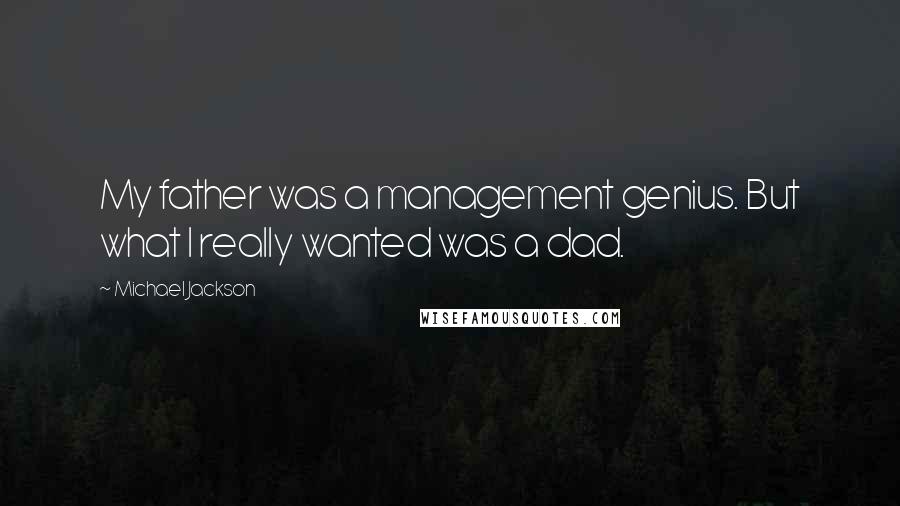 My father was a management genius. But what I really wanted was a dad.

~ Michael Jackson

WISEFAMOUSQUOTES.COM